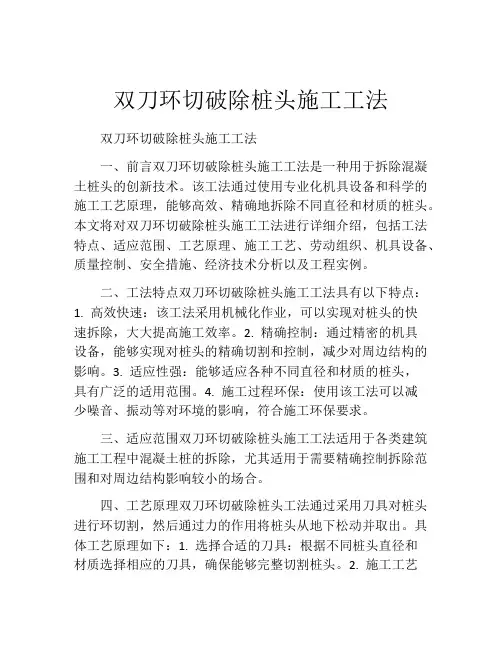 双刀环切破除桩头施工工法

双刀环切破除桩头施工工法

一、前言双刀环切破除桩头施工工法是一种用于拆除混凝土桩头的创新技术。该工法通过使用专业化机具设备和科学的施工工艺原理，能够高效、精确地拆除不同直径和材质的桩头。本文将对双刀环切破除桩头施工工法进行详细介绍，包括工法特点、适应范围、工艺原理、施工工艺、劳动组织、机具设备、质量控制、安全措施、经济技术分析以及工程实例。

二、工法特点双刀环切破除桩头施工工法具有以下特点：1. 高效快速：该工法采用机械化作业，可以实现对桩头的快速拆除，大大提高施工效率。2. 精确控制：通过精密的机具设备，能够实现对桩头的精确切割和控制，减少对周边结构的影响。3. 适应性强：能够适应各种不同直径和材质的桩头，具有广泛的适用范围。4. 施工过程环保：使用该工法可以减少噪音、振动等对环境的影响，符合施工环保要求。

三、适应范围双刀环切破除桩头施工工法适用于各类建筑施工工程中混凝土桩的拆除，尤其适用于需要精确控制拆除范围和对周边结构影响较小的场合。

四、工艺原理双刀环切破除桩头工法通过采用刀具对桩头进行环切割，然后通过力的作用将桩头从地下松动并取出。具体工艺原理如下：1. 选择合适的刀具：根据不同桩头直径和材质选择相应的刀具，确保能够完整切割桩头。2. 施工工艺